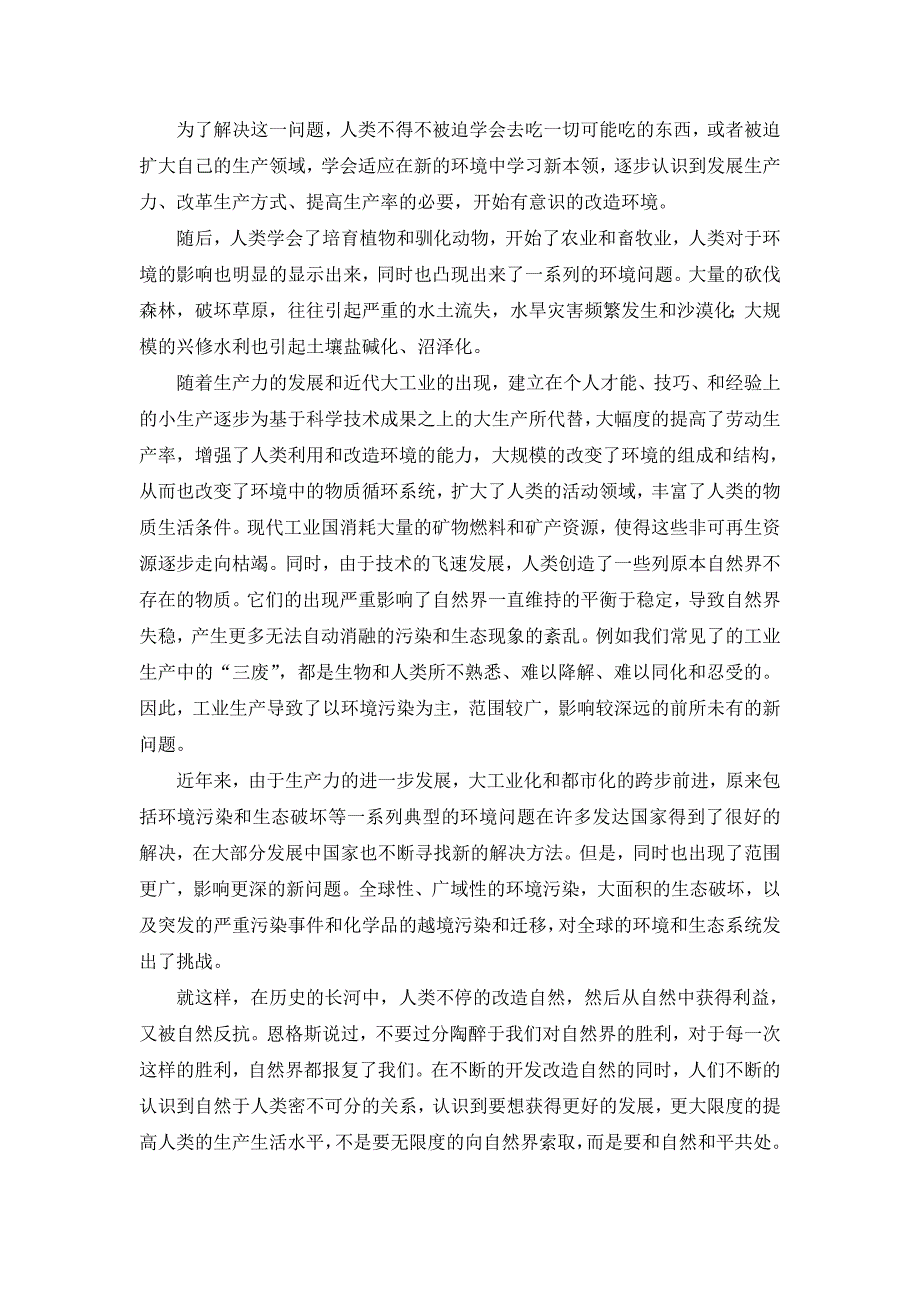 为了解决这一问题，人类不得不被迫学会去吃一切可能吃的东西，或者被迫扩大自己的生产领域，学会适应在新的环境中学习新本领，逐步认识到发展生产力、改革生产方式、提高生产率的必要，开始有意识的改造环境。

随后，人类学会了培育植物和驯化动物，开始了农业和畜牧业，人类对于环境的影响也明显的显示出来，同时也凸现出来了一系列的环境问题。大量的砍伐森林，破坏草原，往往引起严重的水土流失，水旱灾害频繁发生和沙漠化;大规模的兴修水利也引起土壤盐碱化、沼泽化。

随着生产力的发展和近代大工业的出现，建立在个人才能、技巧、和经验上的小生产逐步为基于科学技术成果之上的大生产所代替，大幅度的提高了劳动生产率，增强了人类利用和改造环境的能力，大规模的改变了环境的组成和结构，从而也改变了环境中的物质循环系统，扩大了人类的活动领域，丰富了人类的物质生活条件。现代工业国消耗大量的矿物燃料和矿产资源，使得这些非可再生资源逐步走向枯竭。同时，由于技术的飞速发展，人类创造了一些列原本自然界不存在的物质。它们的出现严重影响了自然界一直维持的平衡于稳定，导致自然界失稳，产生更多无法自动消融的污染和生态现象的紊乱。例如我们常见了的工业生产中的“三废”，都是生物和人类所不熟悉、难以降解、难以同化和忍受的。因此，工业生产导致了以环境污染为主，范围较广，影响较深远的前所未有的新问题。

近年来，由于生产力的进一步发展，大工业化和都市化的跨步前进，原来包括环境污染和生态破坏等一系列典型的环境问题在许多发达国家得到了很好的解决，在大部分发展中国家也不断寻找新的解决方法。但是，同时也出现了范围更广，影响更深的新问题。全球性、广域性的环境污染，大面积的生态破坏，以及突发的严重污染事件和化学品的越境污染和迁移，对全球的环境和生态系统发出了挑战。

就这样，在历史的长河中，人类不停的改造自然，然后从自然中获得利益，又被自然反抗。恩格斯说过，不要过分陶醉于我们对自然界的胜利，对于每一次这样的胜利，自然界都报复了我们。在不断的开发改造自然的同时，人们不断的认识到自然于人类密不可分的关系，认识到要想获得更好的发展，更大限度的提高人类的生产生活水平，不是要无限度的向自然界索取，而是要和自然和平共处。